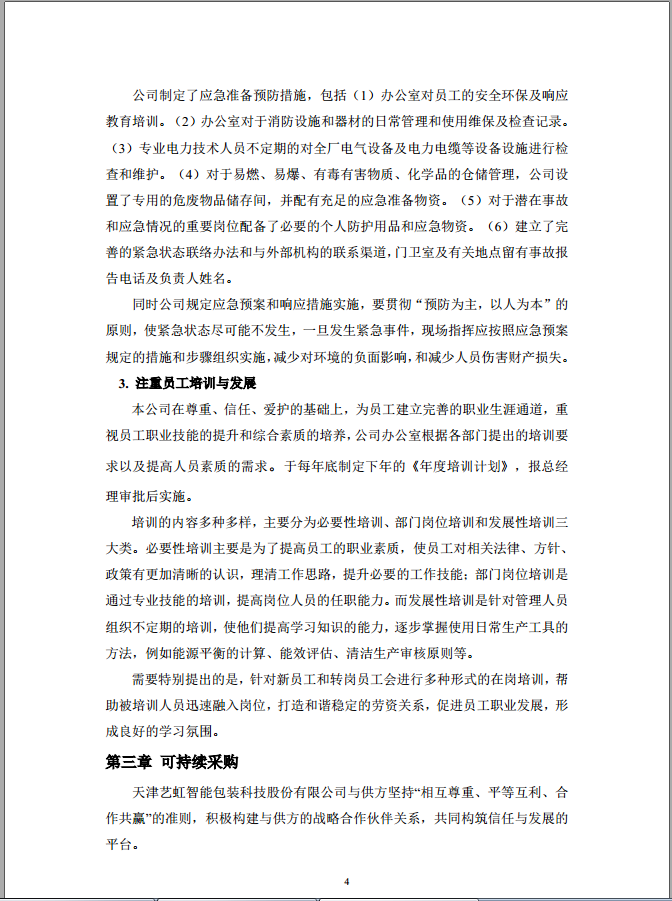 公司制定了应急准备预防措施，包括（1）办公室对员工的安全环保及响应教育培训。（2）办公室对于消防设施和器材的日常管理和使用维保及检查记录。（3）专业电力技术人员不定期的对全厂电气设备及电力电缆等设备设施进行检查和维护。（4）对于易燃、易爆、有毒有害物质、化学品的仓储管理，公司设置了专用的危废物品储存间，并配有充足的应急准备物资。（5）对于潜在事故和应急情况的重要岗位配备了必要的个人防护用品和应急物资。（6）建立了完善的紧急状态联络办法和与外部机构的联系渠道，门卫室及有关地点留有事故报告电话及负责人姓名。

同时公司规定应急预案和响应措施实施，要贯彻“预防为主，以人为本”的原则，使紧急状态尽可能不发生，一旦发生紧急事件，现场指挥应按照应急预案规定的措施和步骤组织实施，减少对环境的负面影响，和减少人员伤害财产损失。

3. 注重员工培训与发展

本公司在尊重、信任、爱护的基础上，为员工建立完善的职业生涯通道，重视员工职业技能的提升和综合素质的培养，公司办公室根据各部门提出的培训要求以及提高人员素质的需求。于每年底制定下年的《年度培训计划》，报总经理审批后实施。

培训的内容多种多样，主要分为必要性培训、部门岗位培训和发展性培训三大类。必要性培训主要是为了提高员工的职业素质，使员工对相关法律、方针、政策有更加清晰的认识，理清工作思路，提升必要的工作技能；部门岗位培训是通过专业技能的培训，提高岗位人员的任职能力。而发展性培训是针对管理人员组织不定期的培训，使他们提高学习知识的能力，逐步掌握使用日常生产工具的方法，例如能源平衡的计算、能效评估、清洁生产审核原则等。

需要特别提出的是，针对新员工和转岗员工会进行多种形式的在岗培训，帮助被培训人员迅速融入岗位，打造和谐稳定的劳资关系，促进员工职业发展，形成良好的学习氛围。

第三章 可持续采购

天津艺虹智能包装科技股份有限公司与供方坚持“相互尊重、平等互利、合作共赢”的准则，积极构建与供方的战略合作伙伴关系，共同构筑信任与发展的平台。

4